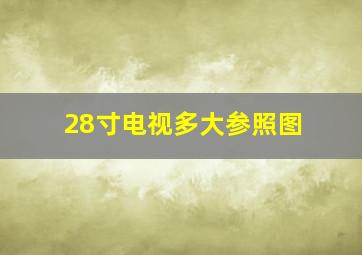 28寸电视多大参照图